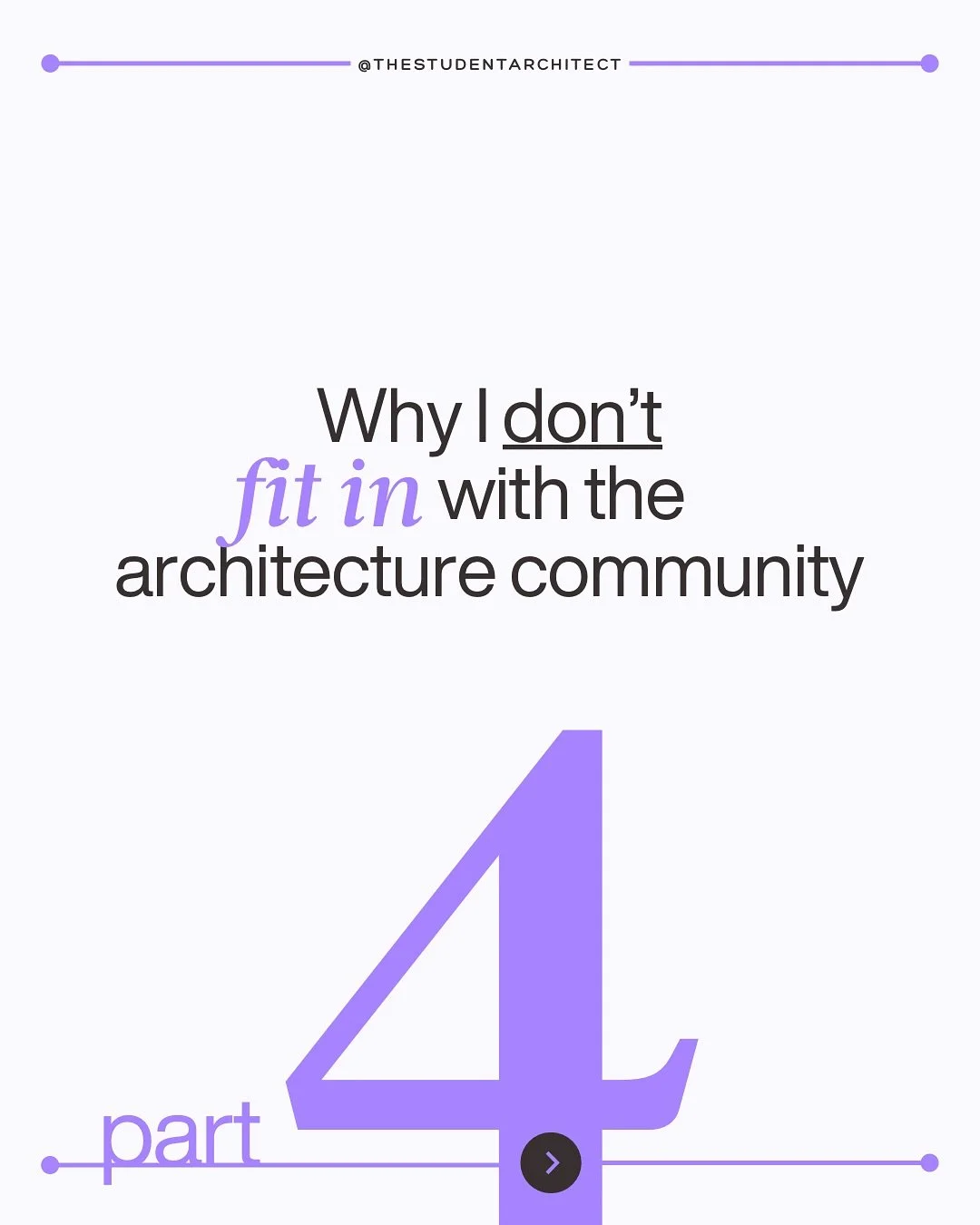 @THESTUDENTARCHITECT

Why I don't fit in with the architecture community

part 4